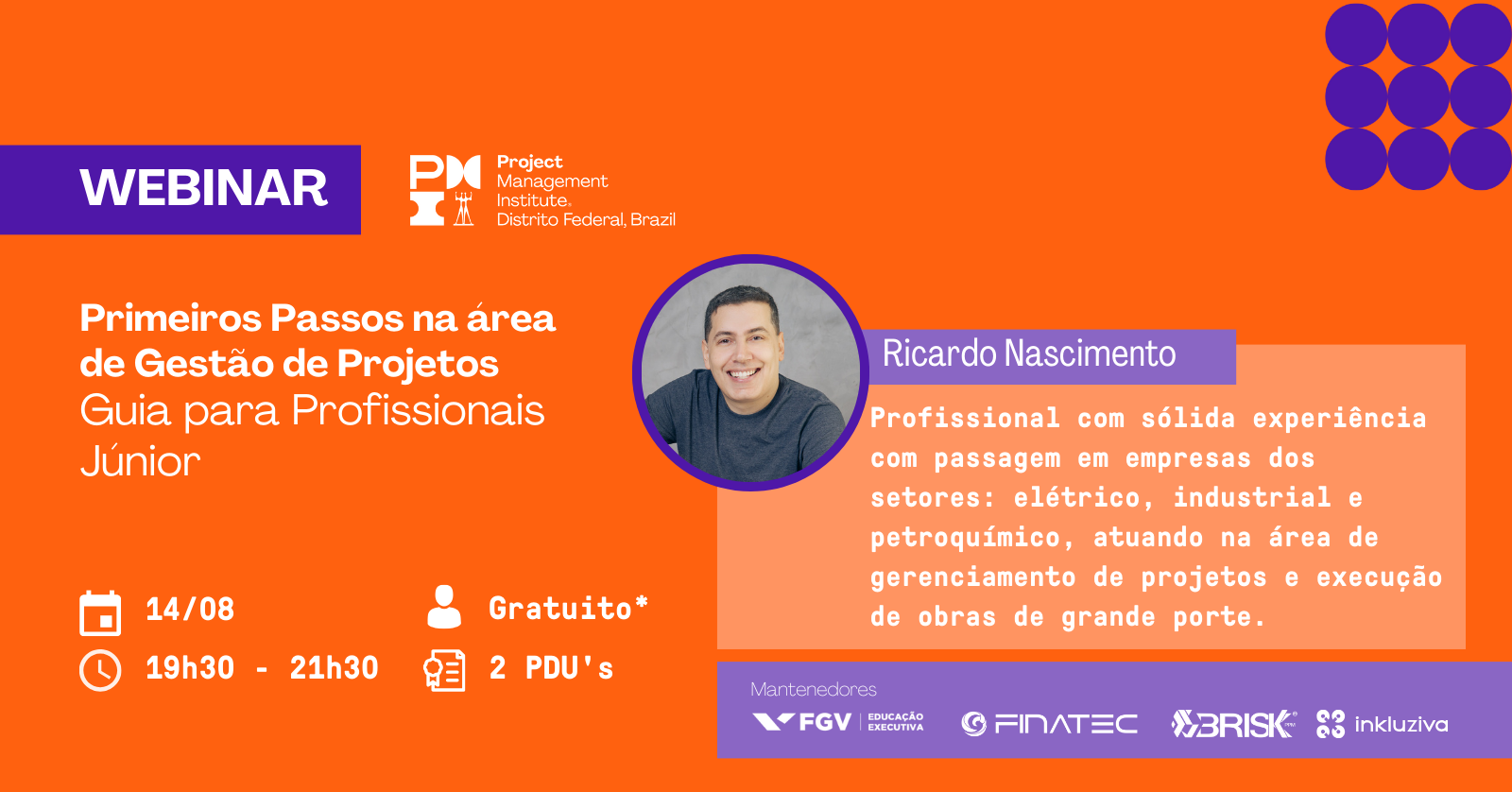 WEBINAR

PMI Project Management Institute. Distrito Federal, Brazil

Primeiros Passos na área de Gestão de Projetos
Guia para Profissionais Júnior

Ricardo Nascimento

Profissional com sólida experiência com passagem em empresas dos setores: elétrico, industrial e petroquímico, atuando na área de gerenciamento de projetos e execução de obras de grande porte.

14/08
19h30 - 21h30
Gratuito*
2 PDU's

Mantenedores
FGV EDUCAÇÃO EXECUTIVA
FINATEC
BRISK
inkluziva